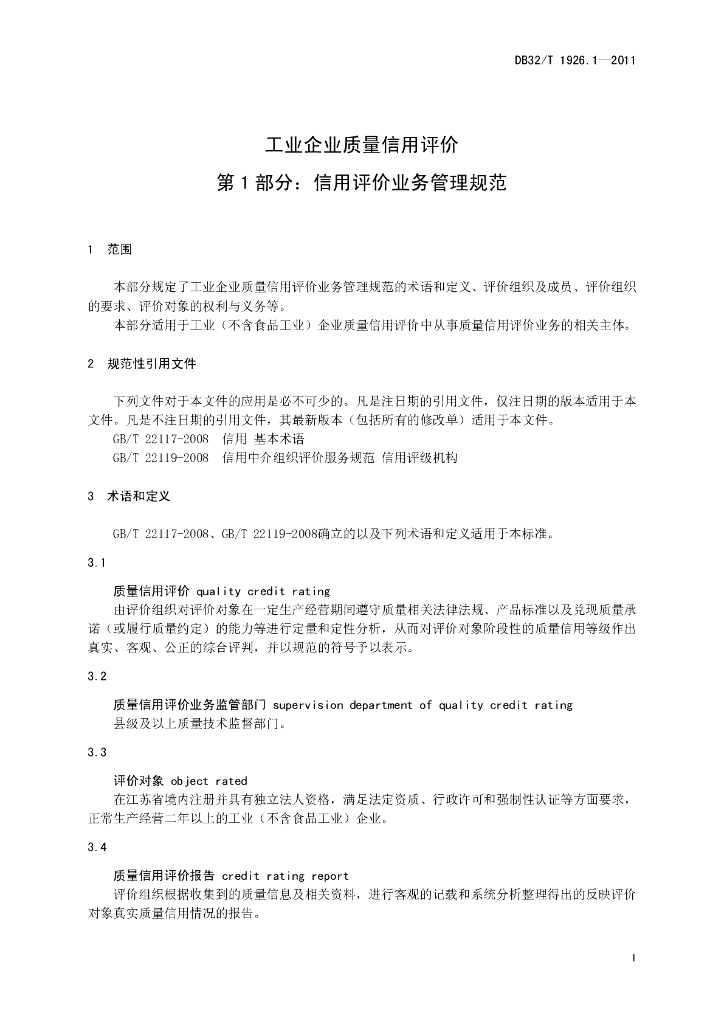 DB32/T 1926.1—2011

工业企业质量信用评价

第1部分：信用评价业务管理规范

1 范围

本部分规定了工业企业质量信用评价业务管理规范的术语和定义、评价组织及成员、评价组织的要求、评价对象的权利与义务等。

本部分适用于工业（不含食品工业）企业质量信用评价中从事质量信用评价业务的相关主体。

2 规范性引用文件

下列文件对于本文件的应用是必不可少的。凡是注日期的引用文件，仅注日期的版本适用于本文件。凡是不注日期的引用文件，其最新版本（包括所有的修改单）适用于本文件。

GB/T 22117-2008 信用 基本术语

GB/T 22119-2008 信用中介组织评价服务规范 信用评级机构

3 术语和定义

GB/T 22117-2008、GB/T 22119-2008确立的以及下列术语和定义适用于本标准。

3.1

质量信用评价 quality credit rating

由评价组织对评价对象在一定生产经营期间遵守质量相关法律法规、产品标准以及兑现质量承诺（或履行质量约定）的能力等进行定量和定性分析，从而对评价对象阶段性的质量信用等级作出真实、客观、公正的综合评判，并以规范的符号予以表示。

3.2

质量信用评价业务监管部门 supervision department of quality credit rating

县级及以上质量技术监督部门。

3.3

评价对象 object rated

在江苏省境内注册并具有独立法人资格，满足法定资质、行政许可和强制性认证等方面要求，正常生产经营二年以上的工业（不含食品工业）企业。

3.4

质量信用评价报告 credit rating report

评价组织根据收集到的质量信息及相关资料，进行客观的记载和系统分析整理得出的反映评价对象真实质量信用情况的报告。

1